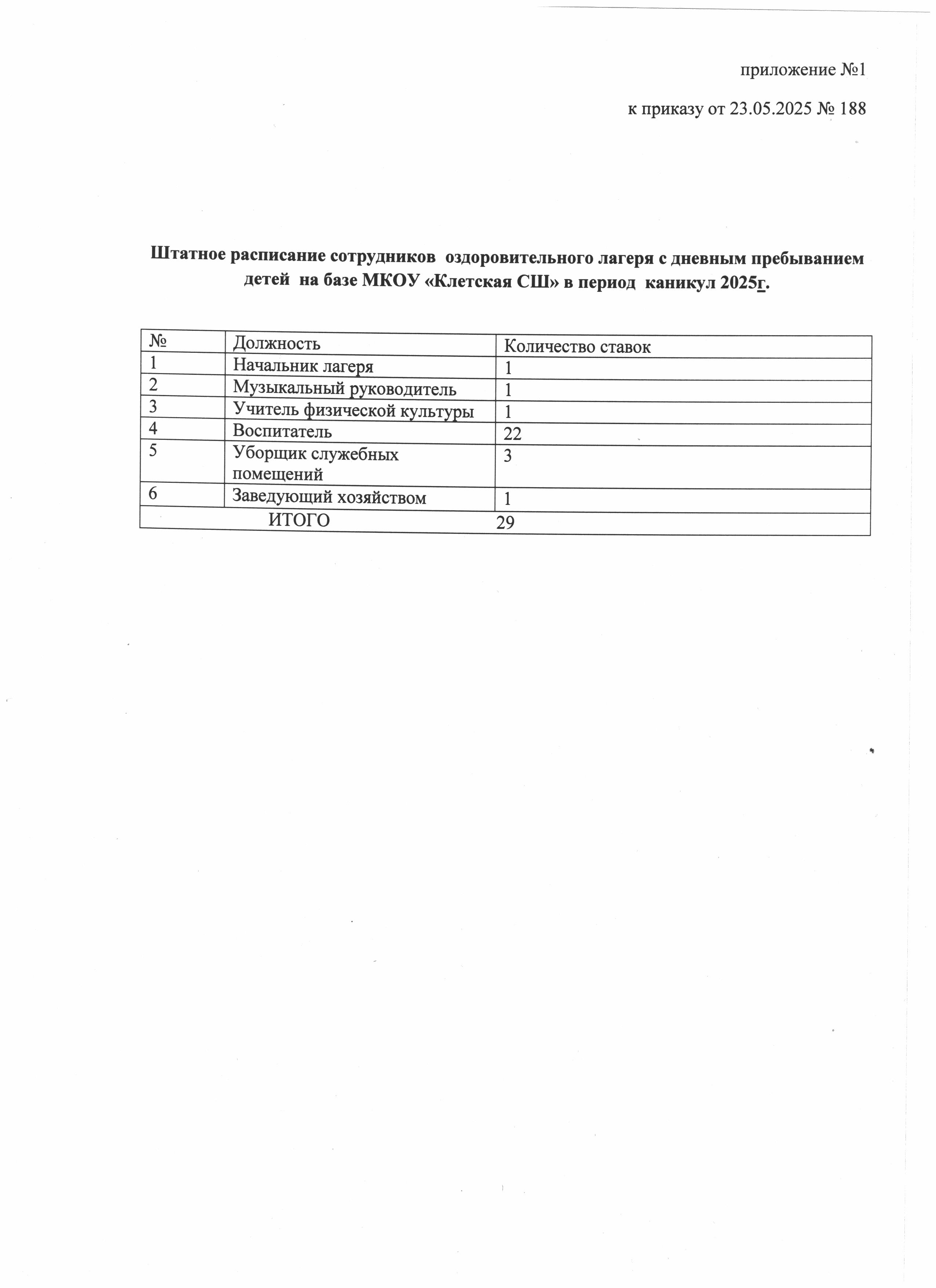 приложение №1

к приказу от 23.05.2025 № 188

Штатное расписание сотрудников оздоровительного лагеря с дневным пребыванием детей на базе МКОУ «Клетская СШ» в период каникул 2025г.

| № | Должность | Количество ставок |
|---|---|---|
| 1 | Начальник лагеря | 1 |
| 2 | Музыкальный руководитель | 1 |
| 3 | Учитель физической культуры | 1 |
| 4 | Воспитатель | 22 |
| 5 | Уборщик служебных помещений | 3 |
| 6 | Заведующий хозяйством | 1 |
| | ИТОГО | 29 |